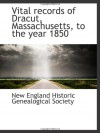 Vital records of Dracut, Massachusetts, to the year 1850

New England Historic Genealogical Society